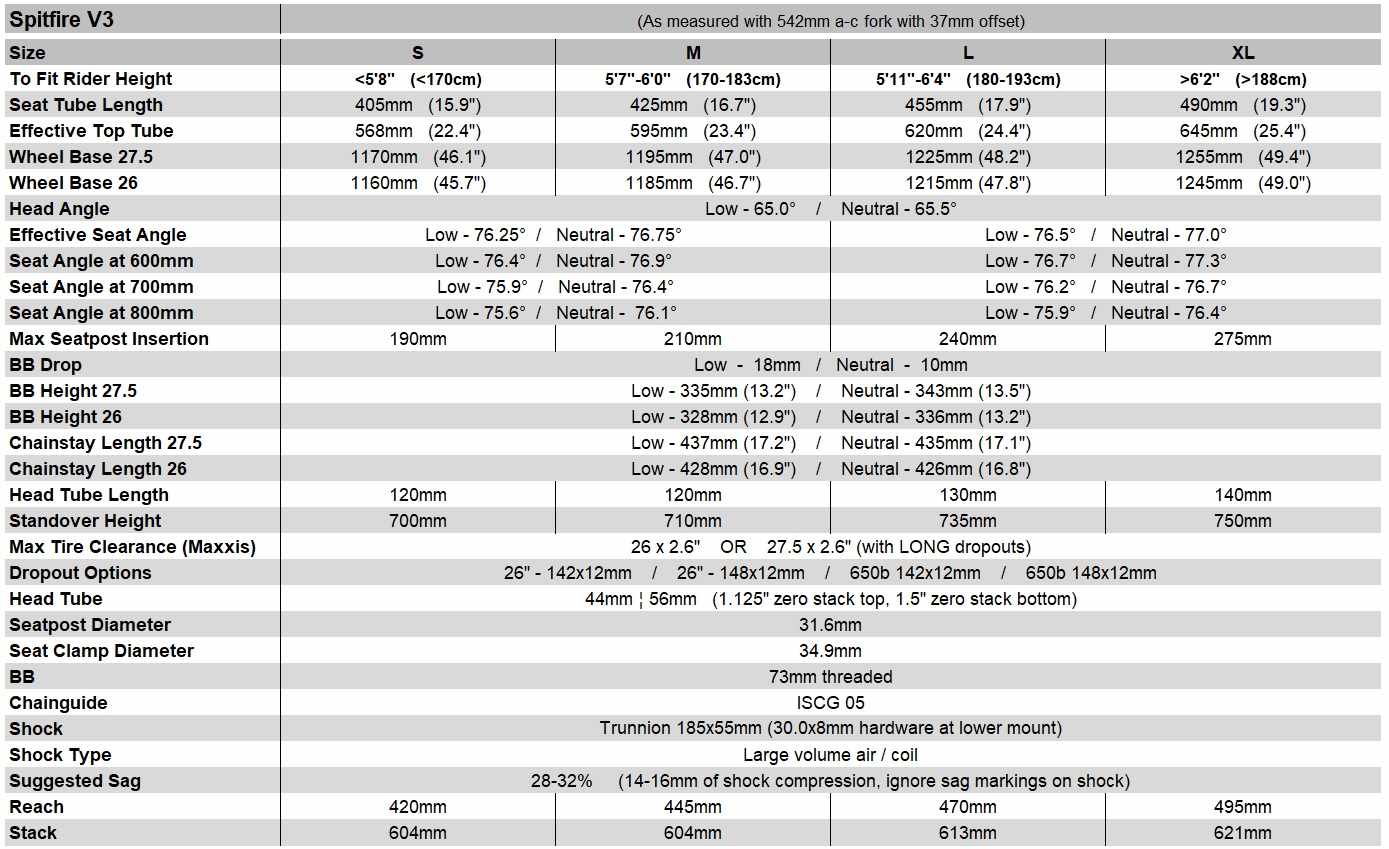 | Spitfire V3 | (As measured with 542mm a-c fork with 37mm offset) | | | |
|---|---|---|---|---|
| Size | S | M | L | XL |
| To Fit Rider Height | <5'8" (<170cm) | 5'7"-6'0" (170-183cm) | 5'11"-6'4" (180-193cm) | >6'2" (>188cm) |
| Seat Tube Length | 405mm (15.9") | 425mm (16.7") | 455mm (17.9") | 490mm (19.3") |
| Effective Top Tube | 568mm (22.4") | 595mm (23.4") | 620mm (24.4") | 645mm (25.4") |
| Wheel Base 27.5 | 1170mm (46.1") | 1195mm (47.0") | 1225mm (48.2") | 1255mm (49.4") |
| Wheel Base 26 | 1160mm (45.7") | 1185mm (46.7") | 1215mm (47.8") | 1245mm (49.0") |
| Head Angle | Low - 65.0° / Neutral - 65.5° | | | |
| Effective Seat Angle | Low - 76.25° / Neutral - 76.75° | | Low - 76.5° / Neutral - 77.0° | |
| Seat Angle at 600mm | Low - 76.4° / Neutral - 76.9° | | Low - 76.7° / Neutral - 77.3° | |
| Seat Angle at 700mm | Low - 75.9° / Neutral - 76.4° | | Low - 76.2° / Neutral - 76.7° | |
| Seat Angle at 800mm | Low - 75.6° / Neutral - 76.1° | | Low - 75.9° / Neutral - 76.4° | |
| Max Seatpost Insertion | 190mm | 210mm | 240mm | 275mm |
| BB Drop | Low - 18mm / Neutral - 10mm | | | |
| BB Height 27.5 | Low - 335mm (13.2") / Neutral - 343mm (13.5") | | | |
| BB Height 26 | Low - 328mm (12.9") / Neutral - 336mm (13.2") | | | |
| Chainstay Length 27.5 | Low - 437mm (17.2") / Neutral - 435mm (17.1") | | | |
| Chainstay Length 26 | Low - 428mm (16.9") / Neutral - 426mm (16.8") | | | |
| Head Tube Length | 120mm | 120mm | 130mm | 140mm |
| Standover Height | 700mm | 710mm | 735mm | 750mm |
| Max Tire Clearance (Maxxis) | 26 x 2.6" OR 27.5 x 2.6" (with LONG dropouts) | | | |
| Dropout Options | 26" - 142x12mm / 26" - 148x12mm / 650b 142x12mm / 650b 148x12mm | | | |
| Head Tube | 44mm ¦ 56mm (1.125" zero stack top, 1.5" zero stack bottom) | | | |
| Seatpost Diameter | 31.6mm | | | |
| Seat Clamp Diameter | 34.9mm | | | |
| BB | 73mm threaded | | | |
| Chainguide | ISCG 05 | | | |
| Shock | Trunnion 185x55mm (30.0x8mm hardware at lower mount) | | | |
| Shock Type | Large volume air / coil | | | |
| Suggested Sag | 28-32% (14-16mm of shock compression, ignore sag markings on shock) | | | |
| Reach | 420mm | 445mm | 470mm | 495mm |
| Stack | 604mm | 604mm | 613mm | 621mm |